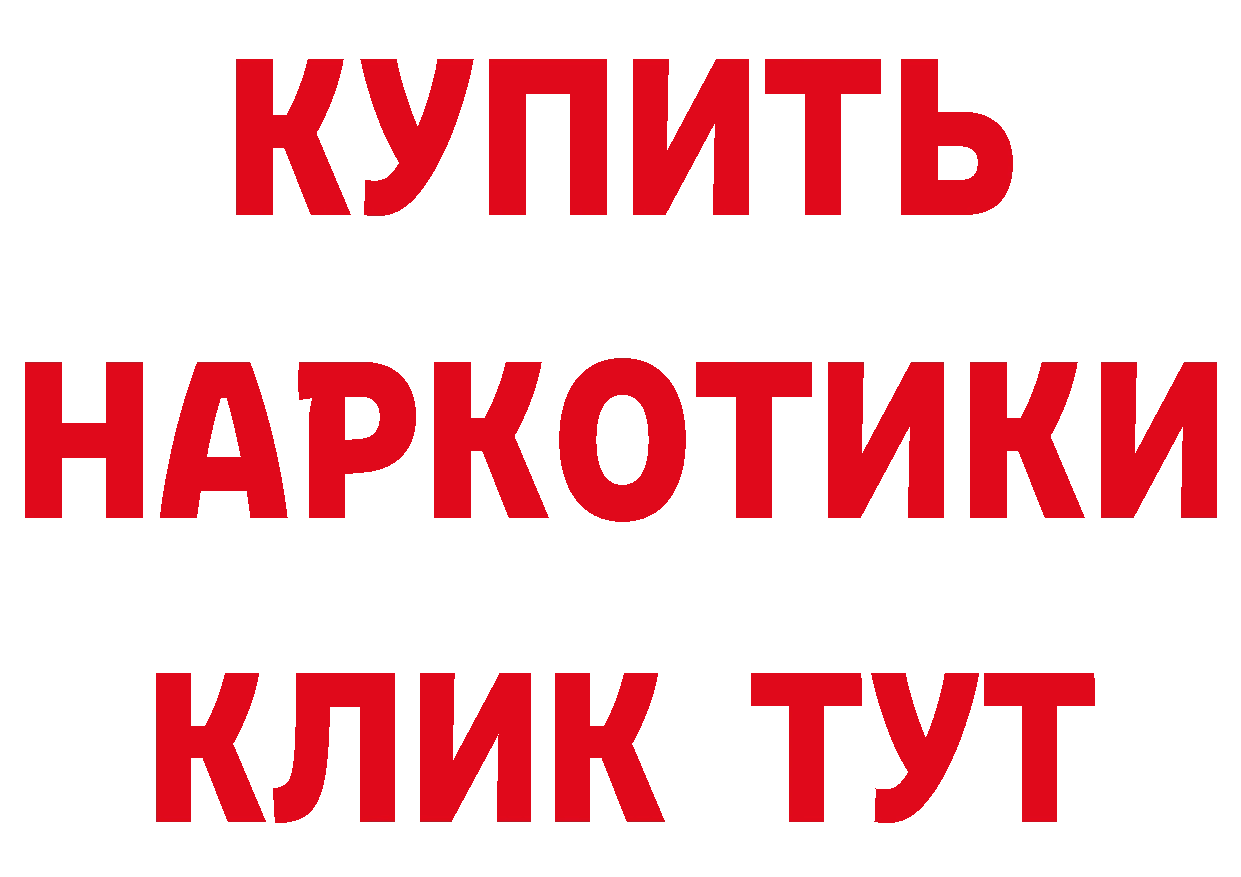 КУПИТЬ
НАРКОТИКИ
КЛИК ТУТ